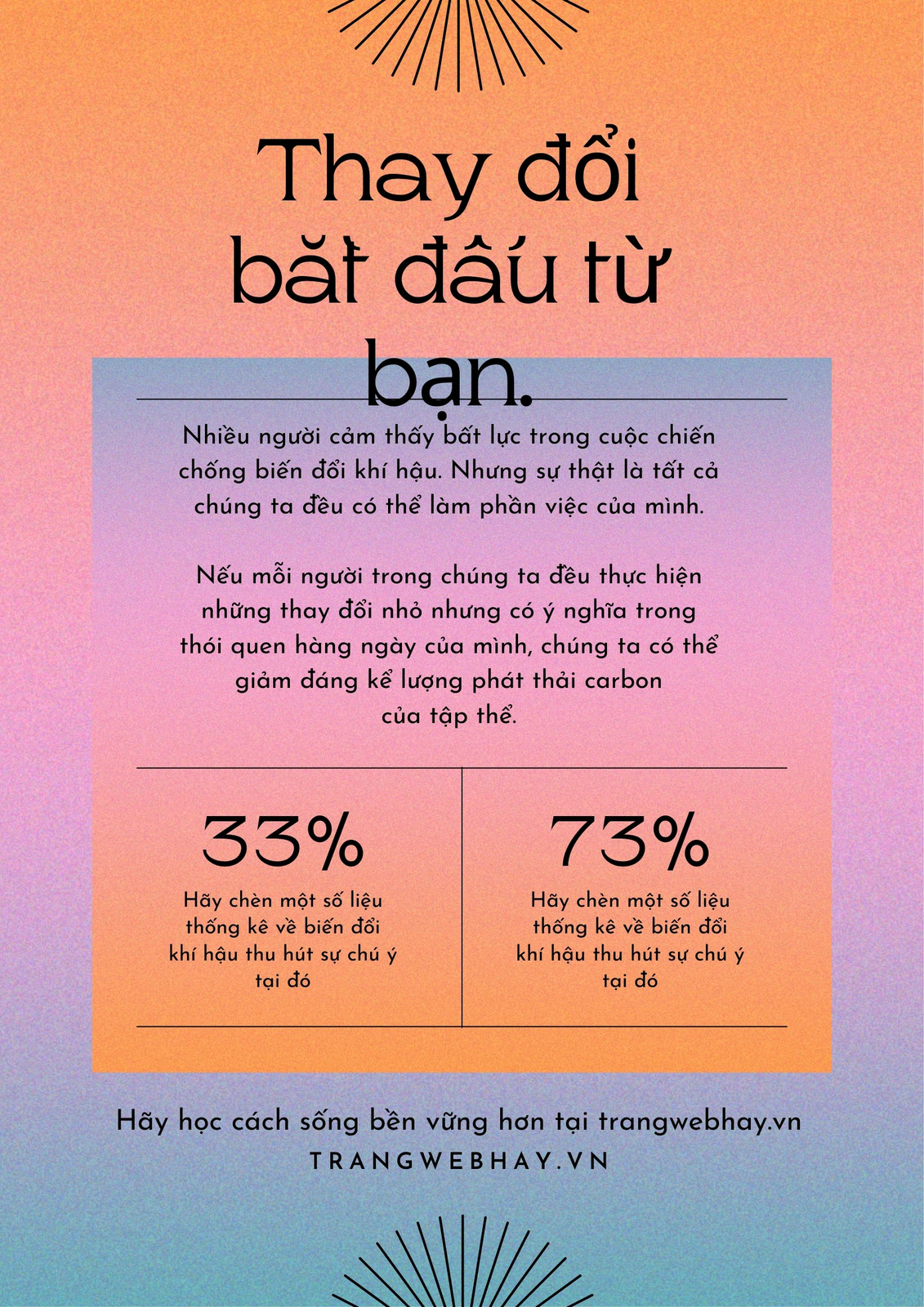 Thay đổi bắt đầu từ bạn.

Nhiều người cảm thấy bất lực trong cuộc chiến chống biến đổi khí hậu. Nhưng sự thật là tất cả chúng ta đều có thể làm phần việc của mình.

Nếu mỗi người trong chúng ta đều thực hiện những thay đổi nhỏ nhưng có ý nghĩa trong thói quen hàng ngày của mình, chúng ta có thể giảm đáng kể lượng phát thải carbon của tập thể.

33%

Hãy chèn một số liệu thống kê về biến đổi khí hậu thu hút sự chú ý tại đó

73%

Hãy chèn một số liệu thống kê về biến đổi khí hậu thu hút sự chú ý tại đó

Hãy học cách sống bền vững hơn tại trangwebhay.vn

TRANGWEBHAY.VN